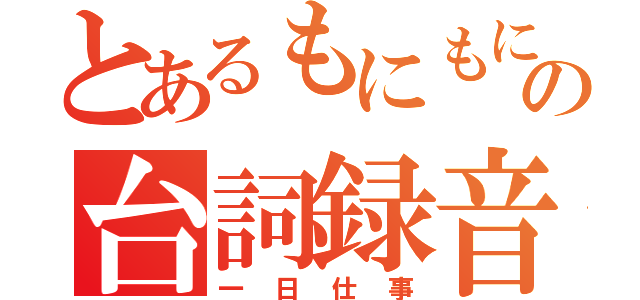 とあるもにもにの
台詞録音
一日仕事